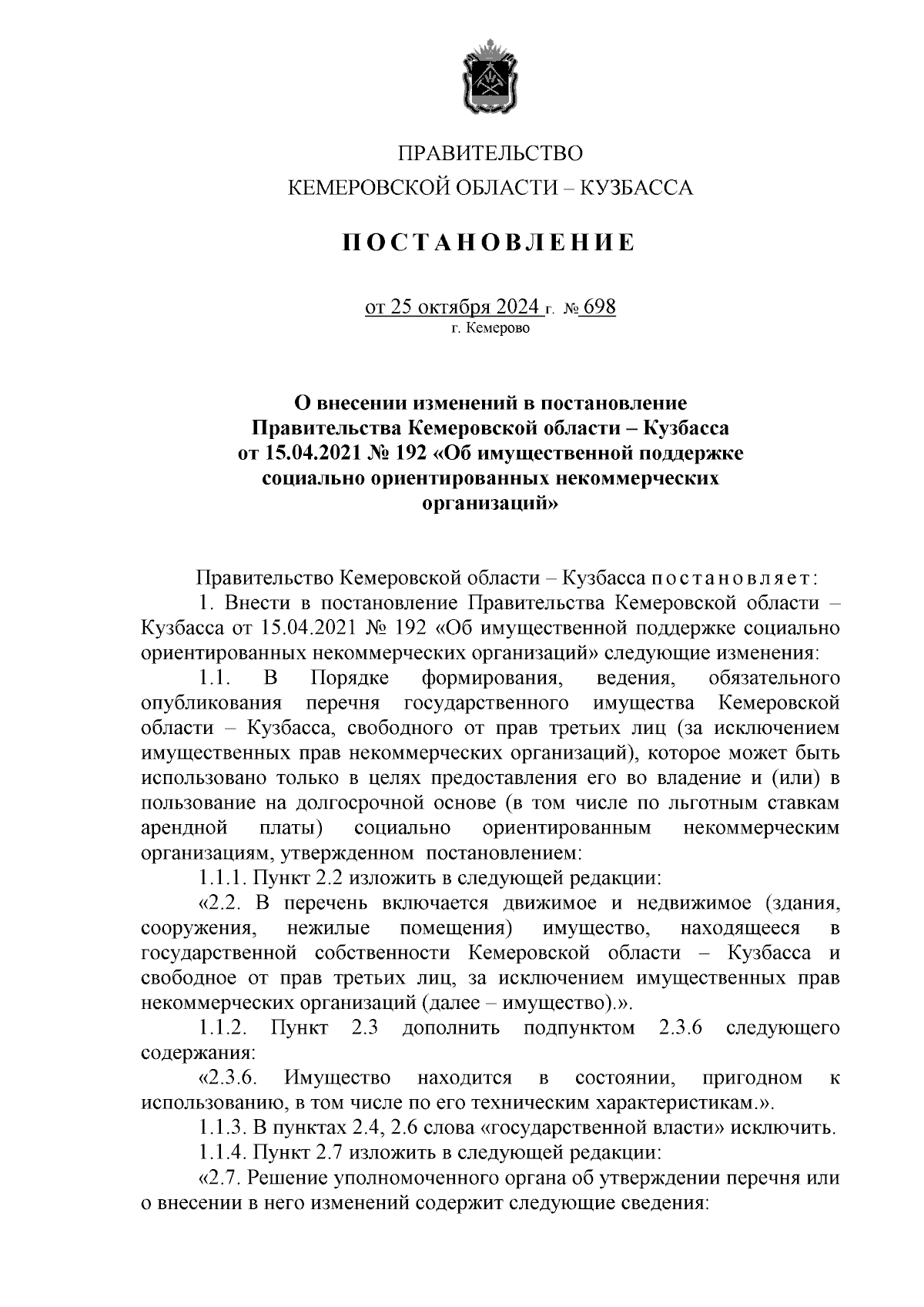 ПРАВИТЕЛЬСТВО
КЕМЕРОВСКОЙ ОБЛАСТИ – КУЗБАССА

ПОСТАНОВЛЕНИЕ

от 25 октября 2024 г. № 698
г. Кемерово

О внесении изменений в постановление Правительства Кемеровской области – Кузбасса от 15.04.2021 № 192 «Об имущественной поддержке социально ориентированных некоммерческих организаций»

Правительство Кемеровской области – Кузбасса постановляет:

1. Внести в постановление Правительства Кемеровской области – Кузбасса от 15.04.2021 № 192 «Об имущественной поддержке социально ориентированных некоммерческих организаций» следующие изменения:

1.1. В Порядке формирования, ведения, обязательного опубликования перечня государственного имущества Кемеровской области – Кузбасса, свободного от прав третьих лиц (за исключением имущественных прав некоммерческих организаций), которое может быть использовано только в целях предоставления его во владение и (или) в пользование на долгосрочной основе (в том числе по льготным ставкам арендной платы) социально ориентированным некоммерческим организациям, утвержденном постановлением:

1.1.1. Пункт 2.2 изложить в следующей редакции:

«2.2. В перечень включается движимое и недвижимое (здания, сооружения, нежилые помещения) имущество, находящееся в государственной собственности Кемеровской области – Кузбасса и свободное от прав третьих лиц, за исключением имущественных прав некоммерческих организаций (далее – имущество).».

1.1.2. Пункт 2.3 дополнить подпунктом 2.3.6 следующего содержания:

«2.3.6. Имущество находится в состоянии, пригодном к использованию, в том числе по его техническим характеристикам.».

1.1.3. В пунктах 2.4, 2.6 слова «государственной власти» исключить.

1.1.4. Пункт 2.7 изложить в следующей редакции:

«2.7. Решение уполномоченного органа об утверждении перечня или о внесении в него изменений содержит следующие сведения: